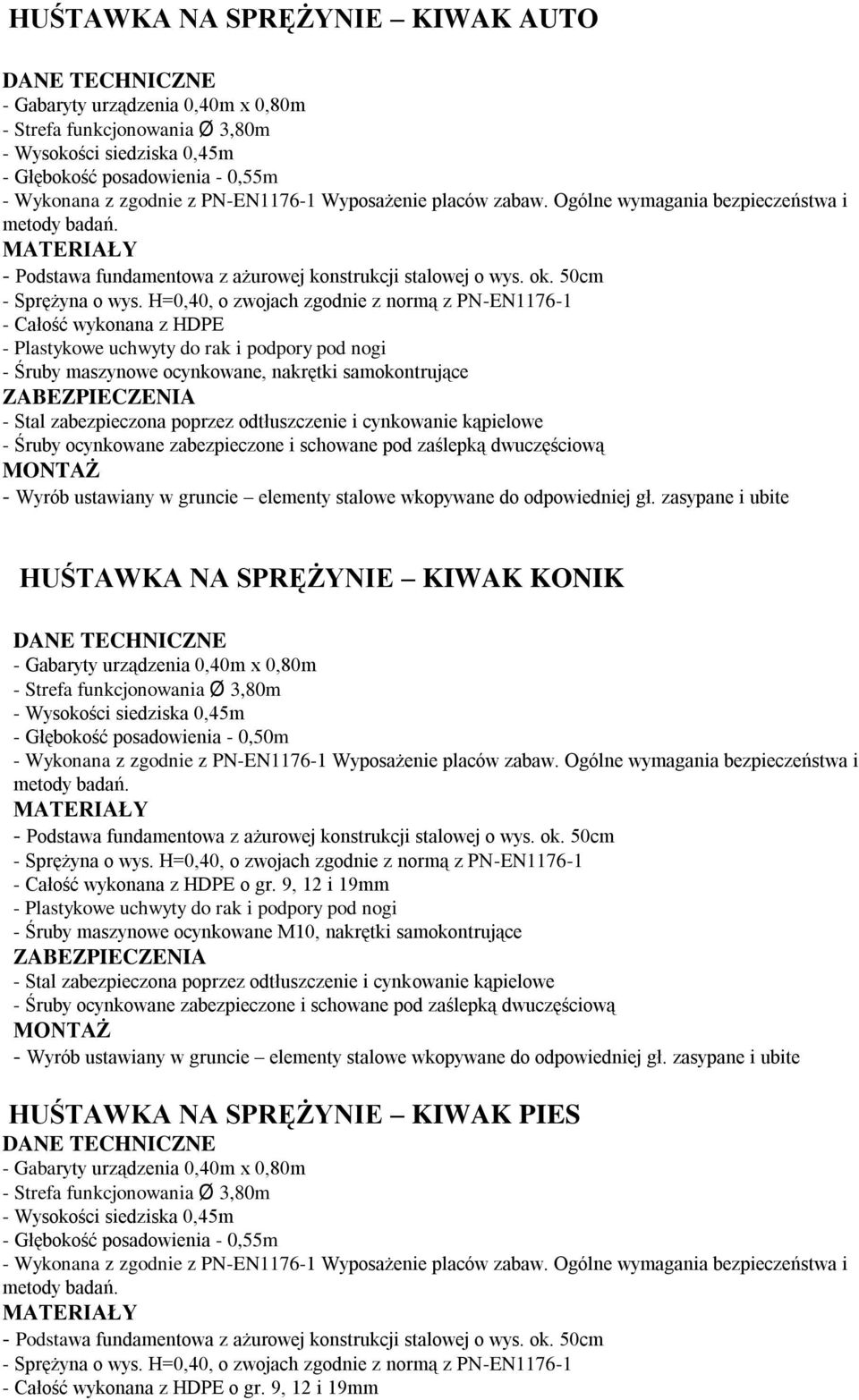 HUŚTAWKA NA SPRĘŻYNIE – KIWAK AUTO

DANE TECHNICZNE
- Gabaryty urządzenia 0,40m x 0,80m
- Strefa funkcjonowania Ø 3,80m
- Wysokości siedziska 0,45m
- Głębokość posadowienia - 0,55m
- Wykonana z zgodnie z PN-EN1176-1 Wyposażenie placów zabaw. Ogólne wymagania bezpieczeństwa i metody badań.
MATERIAŁY
- Podstawa fundamentowa z ażurowej konstrukcji stalowej o wys. ok. 50cm
- Sprężyna o wys. H=0,40, o zwojach zgodnie z normą z PN-EN1176-1
- Całość wykonana z HDPE
- Plastykowe uchwyty do rak i podpory pod nogi
- Śruby maszynowe ocynkowane, nakrętki samokontrujące
ZABEZPIECZENIA
- Stal zabezpieczona poprzez odtłuszczenie i cynkowanie kąpielowe
- Śruby ocynkowane zabezpieczone i schowane pod zaślepką dwuczęściową
MONTAŻ
- Wyrób ustawiany w gruncie – elementy stalowe wkopywane do odpowiedniej gł. zasypane i ubite

HUŚTAWKA NA SPRĘŻYNIE – KIWAK KONIK

DANE TECHNICZNE
- Gabaryty urządzenia 0,40m x 0,80m
- Strefa funkcjonowania Ø 3,80m
- Wysokości siedziska 0,45m
- Głębokość posadowienia - 0,50m
- Wykonana z zgodnie z PN-EN1176-1 Wyposażenie placów zabaw. Ogólne wymagania bezpieczeństwa i metody badań.
MATERIAŁY
- Podstawa fundamentowa z ażurowej konstrukcji stalowej o wys. ok. 50cm
- Sprężyna o wys. H=0,40, o zwojach zgodnie z normą z PN-EN1176-1
- Całość wykonana z HDPE o gr. 9, 12 i 19mm
- Plastykowe uchwyty do rak i podpory pod nogi
- Śruby maszynowe ocynkowane M10, nakrętki samokontrujące
ZABEZPIECZENIA
- Stal zabezpieczona poprzez odtłuszczenie i cynkowanie kąpielowe
- Śruby ocynkowane zabezpieczone i schowane pod zaślepką dwuczęściową
MONTAŻ
- Wyrób ustawiany w gruncie – elementy stalowe wkopywane do odpowiedniej gł. zasypane i ubite

HUŚTAWKA NA SPRĘŻYNIE – KIWAK PIES
DANE TECHNICZNE
- Gabaryty urządzenia 0,40m x 0,80m
- Strefa funkcjonowania Ø 3,80m
- Wysokości siedziska 0,45m
- Głębokość posadowienia - 0,55m
- Wykonana z zgodnie z PN-EN1176-1 Wyposażenie placów zabaw. Ogólne wymagania bezpieczeństwa i metody badań.
MATERIAŁY
- Podstawa fundamentowa z ażurowej konstrukcji stalowej o wys. ok. 50cm
- Sprężyna o wys. H=0,40, o zwojach zgodnie z normą z PN-EN1176-1
- Całość wykonana z HDPE o gr. 9, 12 i 19mm